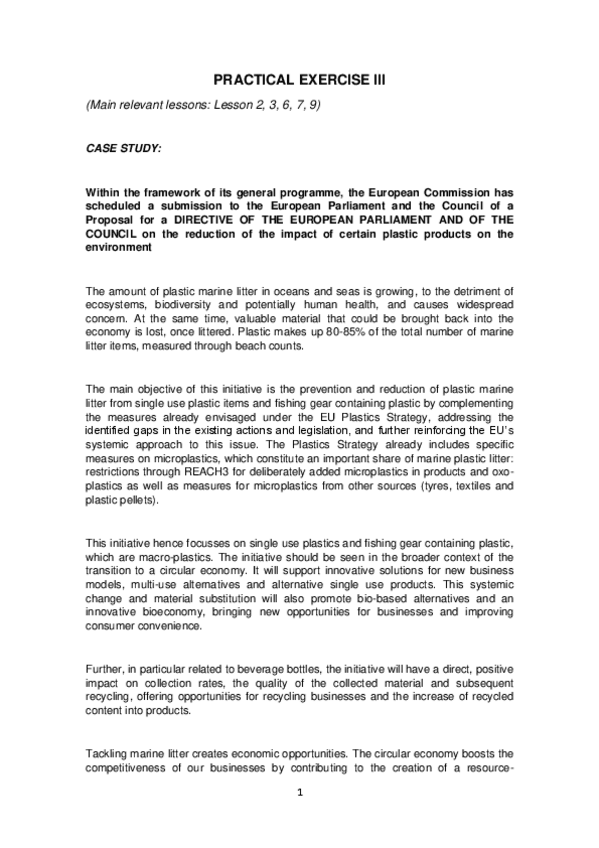 PRACTICAL EXERCISE III

(Main relevant lessons: Lesson 2, 3, 6, 7, 9)

CASE STUDY:

Within the framework of its general programme, the European Commission has scheduled a submission to the European Parliament and the Council of a Proposal for a DIRECTIVE OF THE EUROPEAN PARLIAMENT AND OF THE COUNCIL on the reduction of the impact of certain plastic products on the environment

The amount of plastic marine litter in oceans and seas is growing, to the detriment of ecosystems, biodiversity and potentially human health, and causes widespread concern. At the same time, valuable material that could be brought back into the economy is lost, once littered. Plastic makes up 80-85% of the total number of marine litter items, measured through beach counts.

The main objective of this initiative is the prevention and reduction of plastic marine litter from single use plastic items and fishing gear containing plastic by complementing the measures already envisaged under the EU Plastics Strategy, addressing the identified gaps in the existing actions and legislation, and further reinforcing the EU's systemic approach to this issue. The Plastics Strategy already includes specific measures on microplastics, which constitute an important share of marine plastic litter: restrictions through REACH3 for deliberately added microplastics in products and oxo-plastics as well as measures for microplastics from other sources (tyres, textiles and plastic pellets).

This initiative hence focusses on single use plastics and fishing gear containing plastic, which are macro-plastics. The initiative should be seen in the broader context of the transition to a circular economy. It will support innovative solutions for new business models, multi-use alternatives and alternative single use products. This systemic change and material substitution will also promote bio-based alternatives and an innovative bioeconomy, bringing new opportunities for businesses and improving consumer convenience.

Further, in particular related to beverage bottles, the initiative will have a direct, positive impact on collection rates, the quality of the collected material and subsequent recycling, offering opportunities for recycling businesses and the increase of recycled content into products.

Tackling marine litter creates economic opportunities. The circular economy boosts the competitiveness of our businesses by contributing to the creation of a resource-

1